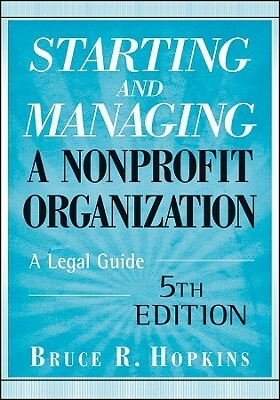 STARTING
AND
MANAGING
A NONPROFIT
ORGANIZATION

A Legal Guide

5TH
EDITION

BRUCE R. HOPKINS